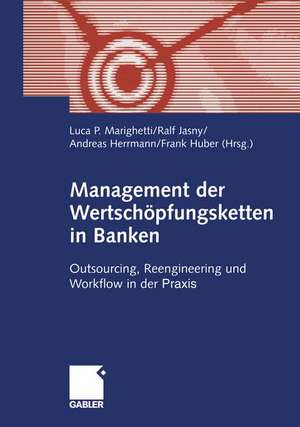 Luca P. Marighetti/Ralf Jasny/
Andreas Herrmann/Frank Huber (Hrsg.)

Management der Wertschöpfungsketten in Banken

Outsourcing, Reengineering und Workflow in der Praxis

GABLER